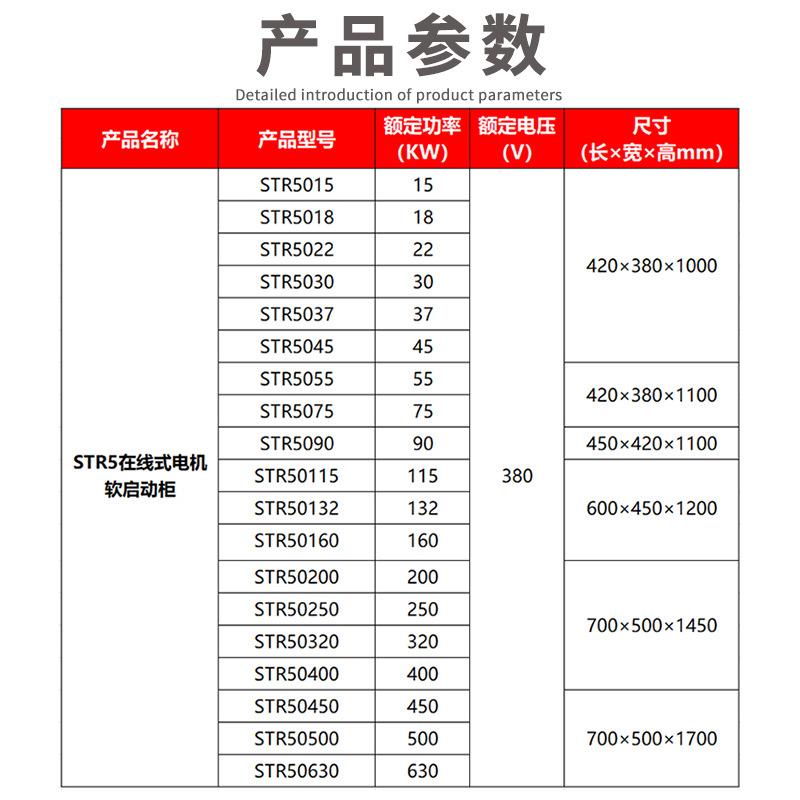 产品参数

Detailed introduction of product parameters

| 产品名称 | 产品型号 | 额定功率 (KW) | 额定电压 (V) | 尺寸 (长×宽×高mm) |
|---|---|---|---|---|
| STR5在线式电机软启动柜 | STR5015 | 15 | 380 | 420×380×1000 |
| | STR5018 | 18 | | |
| | STR5022 | 22 | | |
| | STR5030 | 30 | | |
| | STR5037 | 37 | | |
| | STR5045 | 45 | | |
| | STR5055 | 55 | | 420×380×1100 |
| | STR5075 | 75 | | |
| | STR5090 | 90 | | 450×420×1100 |
| | STR50115 | 115 | | 600×450×1200 |
| | STR50132 | 132 | | |
| | STR50160 | 160 | | |
| | STR50200 | 200 | | 700×500×1450 |
| | STR50250 | 250 | | |
| | STR50320 | 320 | | |
| | STR50400 | 400 | | |
| | STR50450 | 450 | | 700×500×1700 |
| | STR50500 | 500 | | |
| | STR50630 | 630 | | |